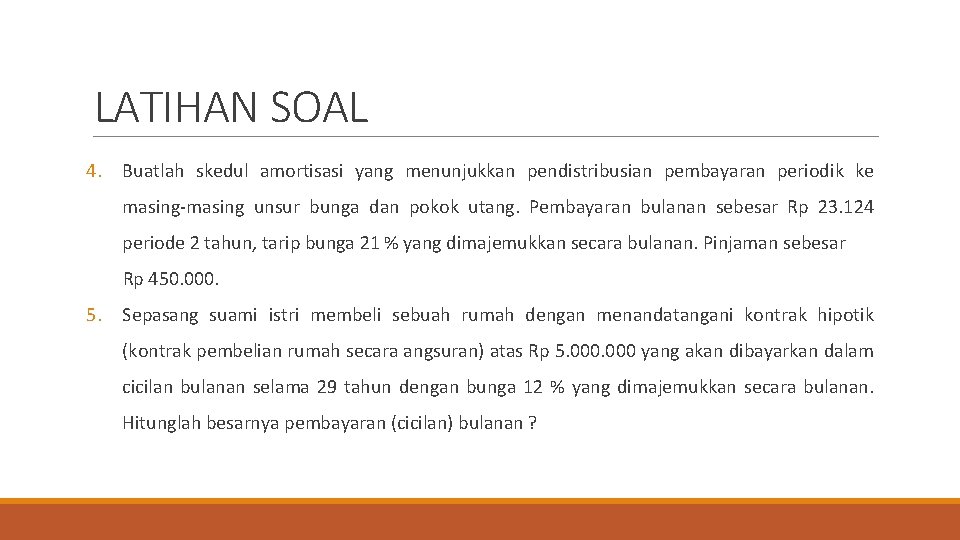 LATIHAN SOAL

4. Buatlah skedul amortisasi yang menunjukkan pendistribusian pembayaran periodik ke masing-masing unsur bunga dan pokok utang. Pembayaran bulanan sebesar Rp 23.124 periode 2 tahun, tarip bunga 21 % yang dimajemukkan secara bulanan. Pinjaman sebesar Rp 450.000.

5. Sepasang suami istri membeli sebuah rumah dengan menandatangani kontrak hipotik (kontrak pembelian rumah secara angsuran) atas Rp 5.000.000 yang akan dibayarkan dalam cicilan bulanan selama 29 tahun dengan bunga 12 % yang dimajemukkan secara bulanan. Hitunglah besarnya pembayaran (cicilan) bulanan ?